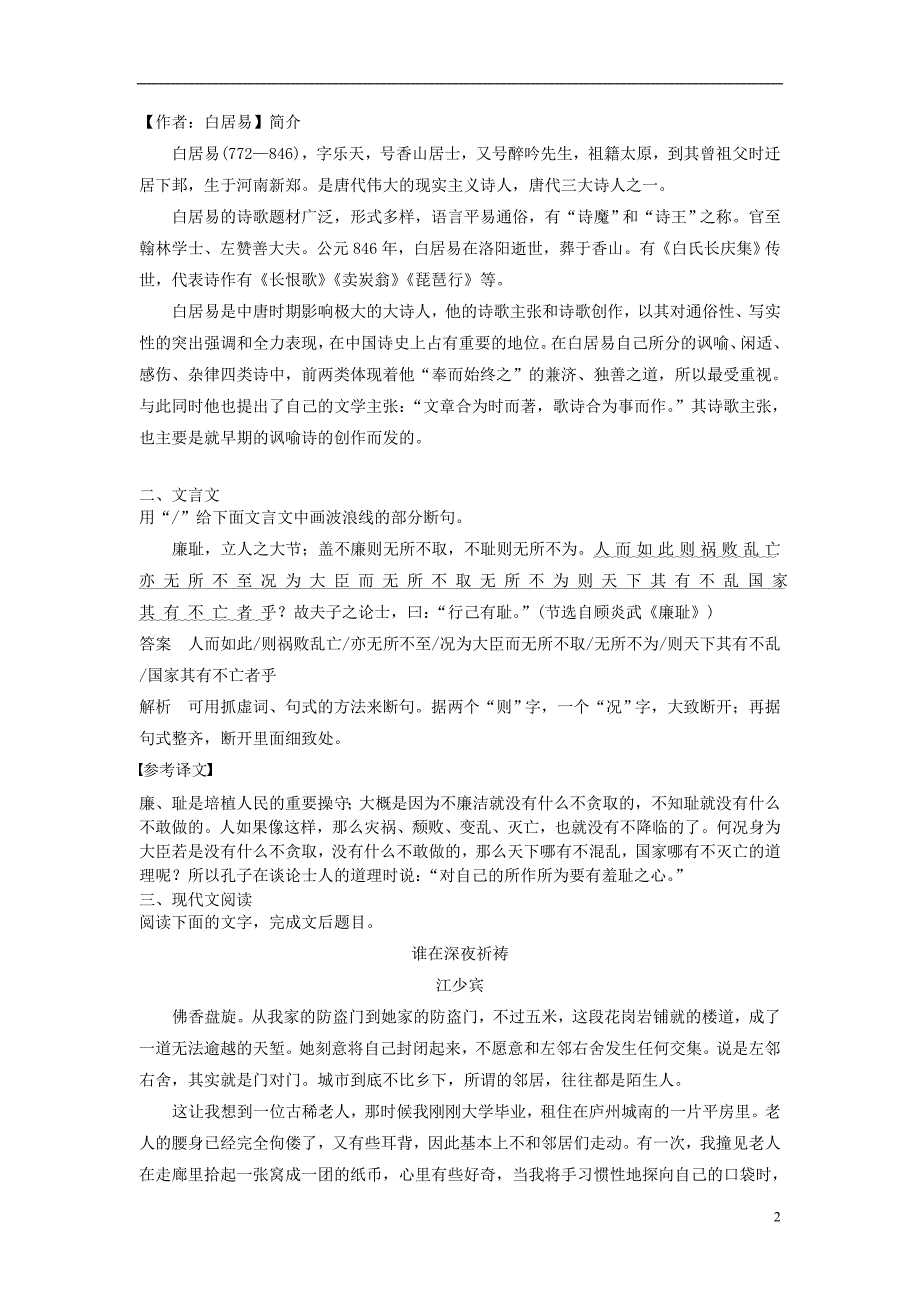 【作者：白居易】简介

白居易(772—846)，字乐天，号香山居士，又号醉吟先生，祖籍太原，到其曾祖父时迁居下邽，生于河南新郑。是唐代伟大的现实主义诗人，唐代三大诗人之一。

白居易的诗歌题材广泛，形式多样，语言平易通俗，有“诗魔”和“诗王”之称。官至翰林学士、左赞善大夫。公元846年，白居易在洛阳逝世，葬于香山。有《白氏长庆集》传世，代表诗作有《长恨歌》《卖炭翁》《琵琶行》等。

白居易是中唐时期影响极大的大诗人，他的诗歌主张和诗歌创作，以其对通俗性、写实性的突出强调和全力表现，在中国诗史上占有重要的地位。在白居易自己所分的讽喻、闲适、感伤、杂律四类诗中，前两类体现着他“奉而始终之”的兼济、独善之道，所以最受重视。与此同时他也提出了自己的文学主张：“文章合为时而著，歌诗合为事而作。”其诗歌主张，也主要是就早期的讽喻诗的创作而发的。

二、文言文
用“/”给下面文言文中画波浪线的部分断句。

廉耻，立人之大节；盖不廉则无所不取，不耻则无所不为。人而如此则祸败乱亡亦无所不至况为大臣而无所不取无所不为则天下其有不乱国家其有不亡者乎？故夫子之论士，曰：“行己有耻。”(节选自顾炎武《廉耻》)

答案　人而如此/则祸败乱亡/亦无所不至/况为大臣而无所不取/无所不为/则天下其有不乱/国家其有不亡者乎

解析　可用抓虚词、句式的方法来断句。据两个“则”字，一个“况”字，大致断开；再据句式整齐，断开里面细致处。

【参考译文】

廉、耻是培植人民的重要操守；大概是因为不廉洁就没有什么不贪取的，不知耻就没有什么不敢做的。人如果像这样，那么灾祸、颓败、变乱、灭亡，也就没有不降临的了。何况身为大臣若是没有什么不贪取，没有什么不敢做的，那么天下哪有不混乱，国家哪有不灭亡的道理呢？所以孔子在谈论士人的道理时说：“对自己的所作所为要有羞耻之心。”

三、现代文阅读
阅读下面的文字，完成文后题目。

谁在深夜祈祷

江少宾

佛香盘旋。从我家的防盗门到她家的防盗门，不过五米，这段花岗岩铺就的楼道，成了一道无法逾越的天堑。她刻意将自己封闭起来，不愿意和左邻右舍发生任何交集。说是左邻右舍，其实就是门对门。城市到底不比乡下，所谓的邻居，往往都是陌生人。

这让我想到一位古稀老人，那时候我刚刚大学毕业，租住在庐州城南的一片平房里。老人的腰身已经完全佝偻了，又有些耳背，因此基本上不和邻居们走动。有一次，我撞见老人在走廊里拾起一张窝成一团的纸币，心里有些好奇，当我将手习惯性地探向自己的口袋时，

2